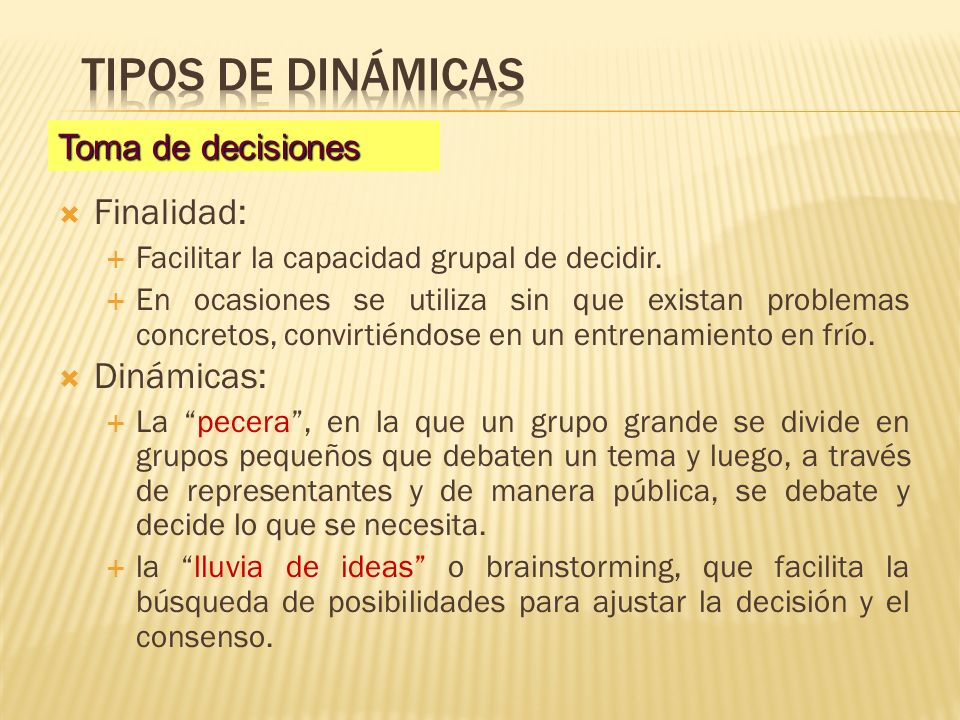 TIPOS DE DINÁMICAS

Toma de decisiones

Finalidad:

Facilitar la capacidad grupal de decidir.

En ocasiones se utiliza sin que existan problemas concretos, convirtiéndose en un entrenamiento en frío.

Dinámicas:

La “pecera”, en la que un grupo grande se divide en grupos pequeños que debaten un tema y luego, a través de representantes y de manera pública, se debate y decide lo que se necesita.

la “lluvia de ideas” o brainstorming, que facilita la búsqueda de posibilidades para ajustar la decisión y el consenso.